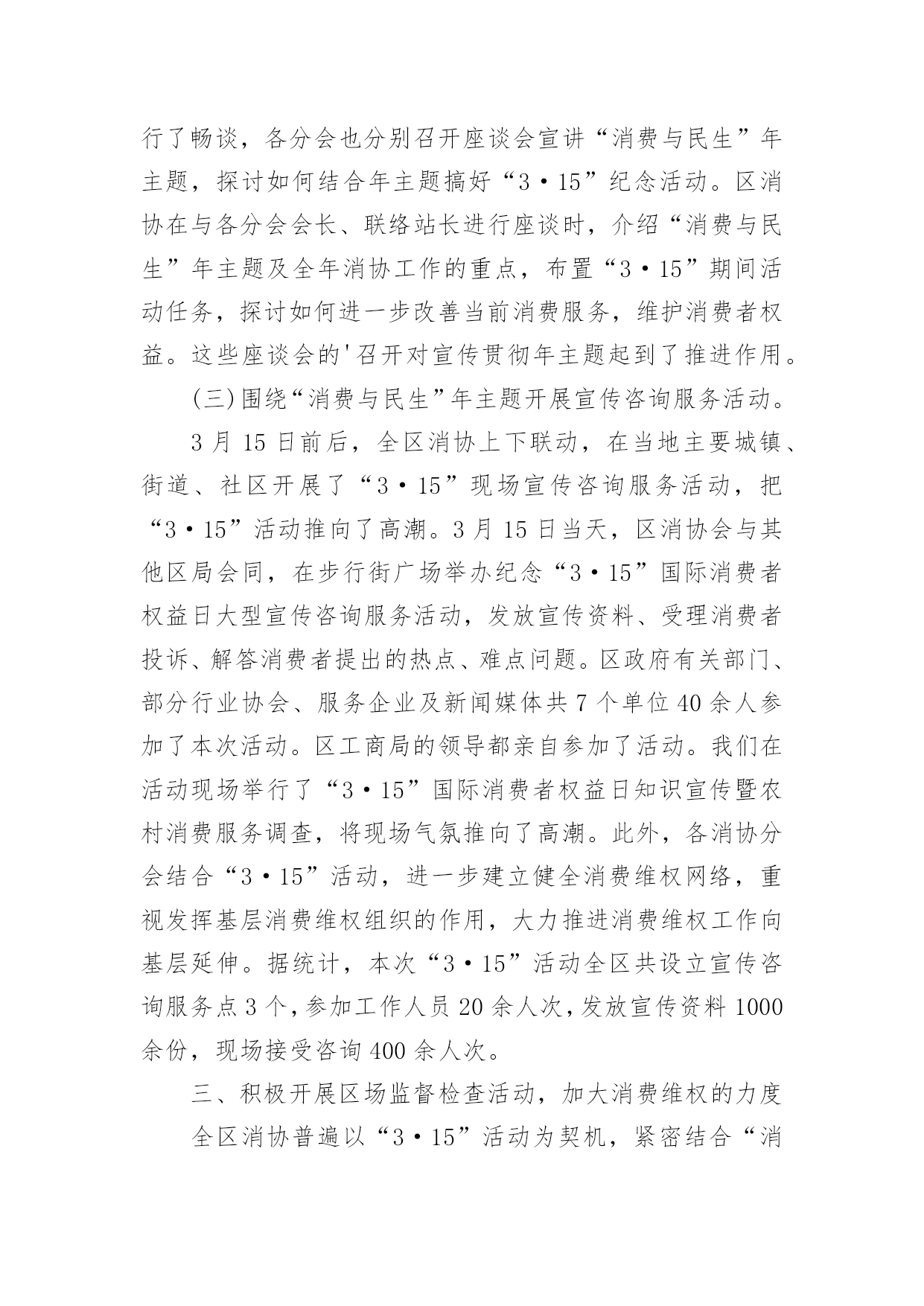 行了畅谈，各分会也分别召开座谈会宣讲“消费与民生”年主题，探讨如何结合年主题搞好“3·15”纪念活动。区消协在与各分会会长、联络站长进行座谈时，介绍“消费与民生”年主题及全年消协工作的重点，布置“3·15”期间活动任务，探讨如何进一步改善当前消费服务，维护消费者权益。这些座谈会的'召开对宣传贯彻年主题起到了推进作用。

(三)围绕“消费与民生”年主题开展宣传咨询服务活动。

3月15日前后，全区消协上下联动，在当地主要城镇、街道、社区开展了“3·15”现场宣传咨询服务活动，把“3·15”活动推向了高潮。3月15日当天，区消协会与其他区局会同，在步行街广场举办纪念“3·15”国际消费者权益日大型宣传咨询服务活动，发放宣传资料、受理消费者投诉、解答消费者提出的热点、难点问题。区政府有关部门、部分行业协会、服务企业及新闻媒体共7个单位40余人参加了本次活动。区工商局的领导都亲自参加了活动。我们在活动现场举行了“3·15”国际消费者权益日知识宣传暨农村消费服务调查，将现场气氛推向了高潮。此外，各消协分会结合“3·15”活动，进一步建立健全消费维权网络，重视发挥基层消费维权组织的作用，大力推进消费维权工作向基层延伸。据统计，本次“3·15”活动全区共设立宣传咨询服务点3个，参加工作人员20余人次，发放宣传资料1000余份，现场接受咨询400余人次。

三、积极开展区场监督检查活动，加大消费维权的力度

全区消协普遍以“3·15”活动为契机，紧密结合“消